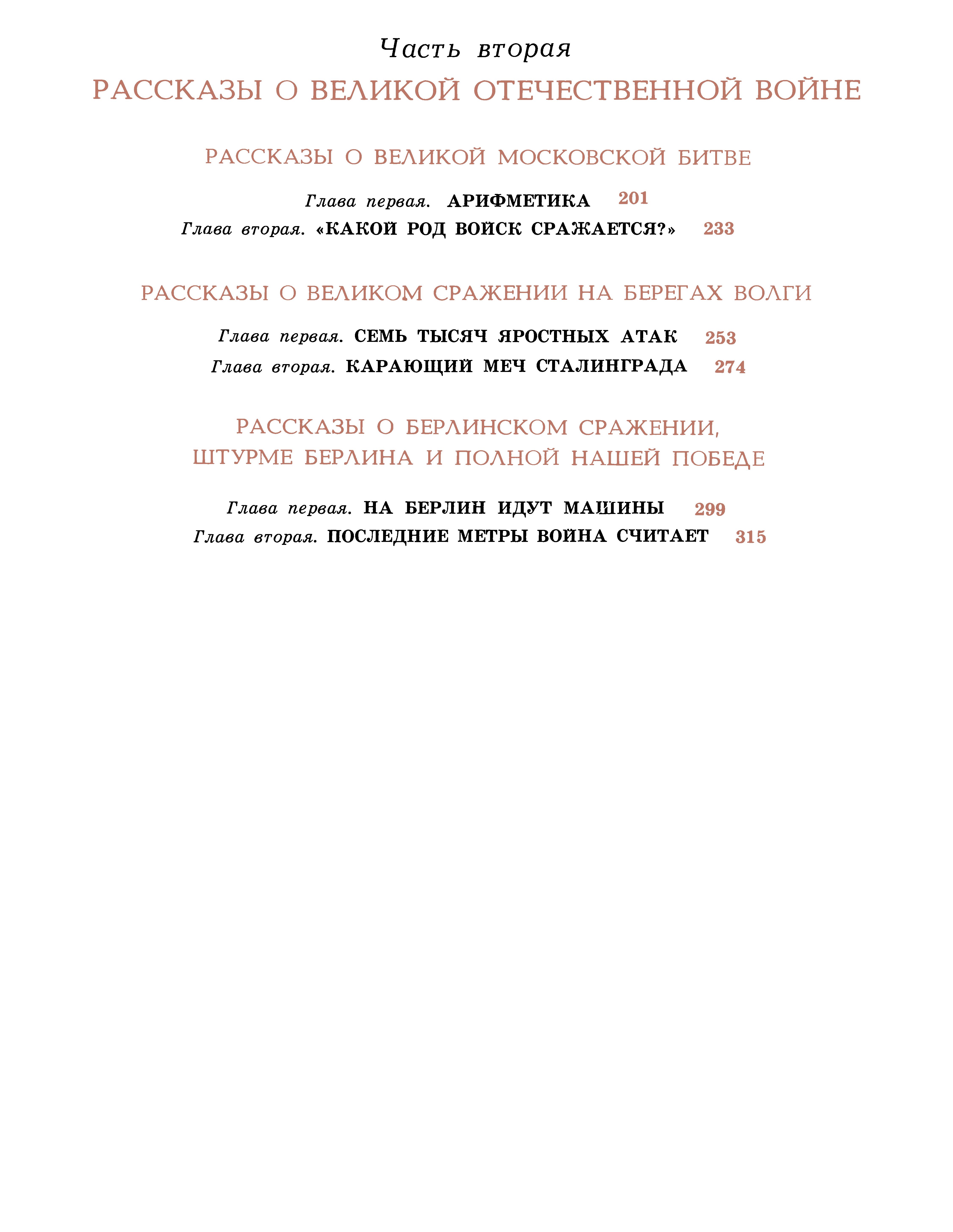 Часть вторая

РАССКАЗЫ О ВЕЛИКОЙ ОТЕЧЕСТВЕННОЙ ВОЙНЕ

РАССКАЗЫ О ВЕЛИКОЙ МОСКОВСКОЙ БИТВЕ

Глава первая. АРИФМЕТИКА 201

Глава вторая. «КАКОЙ РОД ВОЙСК СРАЖАЕТСЯ?» 233

РАССКАЗЫ О ВЕЛИКОМ СРАЖЕНИИ НА БЕРЕГАХ ВОЛГИ

Глава первая. СЕМЬ ТЫСЯЧ ЯРОСТНЫХ АТАК 253

Глава вторая. КАРАЮЩИЙ МЕЧ СТАЛИНГРАДА 274

РАССКАЗЫ О БЕРЛИНСКОМ СРАЖЕНИИ, ШТУРМЕ БЕРЛИНА И ПОЛНОЙ НАШЕЙ ПОБЕДЕ

Глава первая. НА БЕРЛИН ИДУТ МАШИНЫ 299

Глава вторая. ПОСЛЕДНИЕ МЕТРЫ ВОЙНА СЧИТАЕТ 315